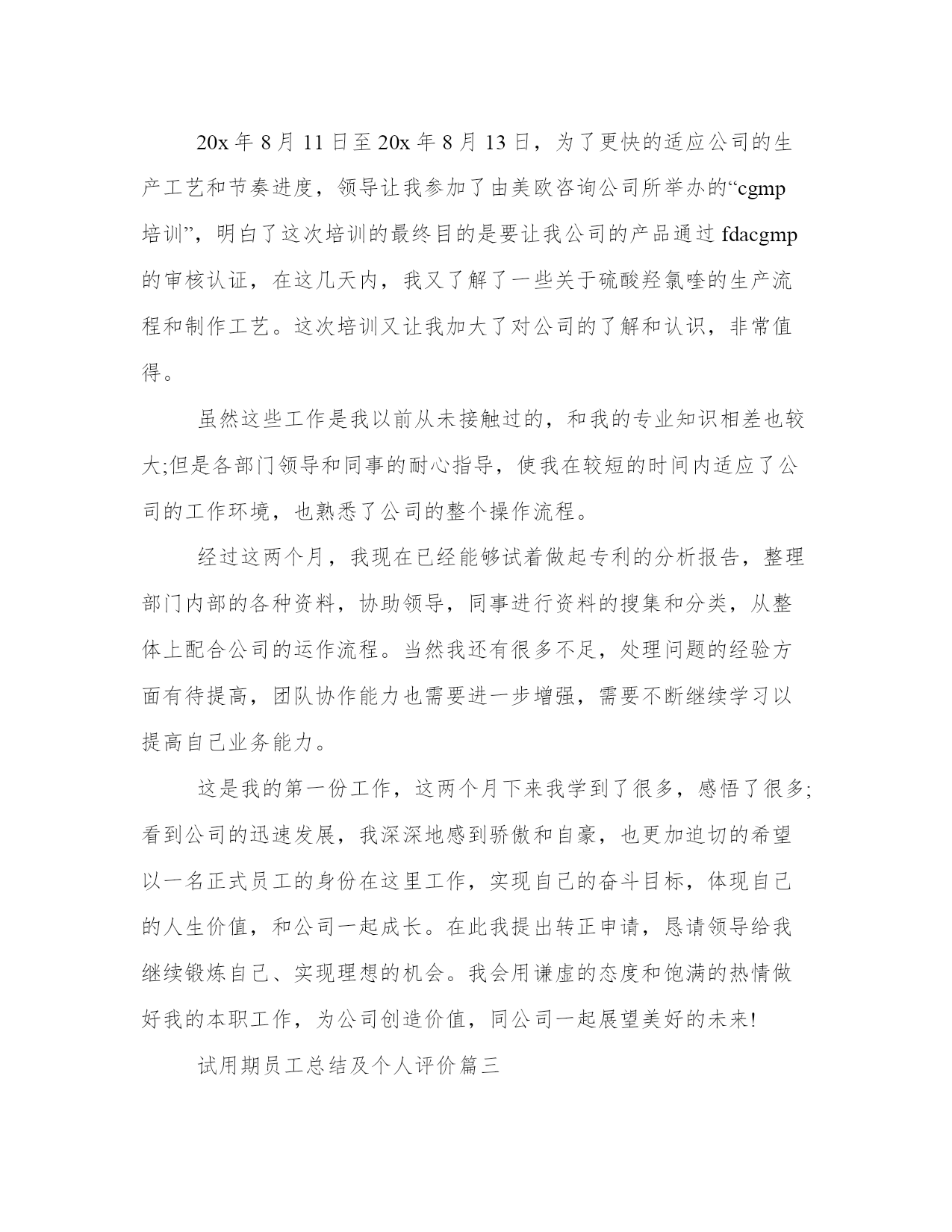 20x 年 8 月 11 日至 20x 年 8 月 13 日，为了更快的适应公司的生产工艺和节奏进度，领导让我参加了由美欧咨询公司所举办的“cgmp 培训”，明白了这次培训的最终目的是要让我公司的产品通过 fdacgmp 的审核认证，在这几天内，我又了解了一些关于硫酸羟氯喹的生产流程和制作工艺。这次培训又让我加大了对公司的了解和认识，非常值得。

虽然这些工作是我以前从未接触过的，和我的专业知识相差也较大;但是各部门领导和同事的耐心指导，使我在较短的时间内适应了公司的工作环境，也熟悉了公司的整个操作流程。

经过这两个月，我现在已经能够试着做起专利的分析报告，整理部门内部的各种资料，协助领导，同事进行资料的搜集和分类，从整体上配合公司的运作流程。当然我还有很多不足，处理问题的经验方面有待提高，团队协作能力也需要进一步增强，需要不断继续学习以提高自己业务能力。

这是我的第一份工作，这两个月下来我学到了很多，感悟了很多;看到公司的迅速发展，我深深地感到骄傲和自豪，也更加迫切的希望以一名正式员工的身份在这里工作，实现自己的奋斗目标，体现自己的人生价值，和公司一起成长。在此我提出转正申请，恳请领导给我继续锻炼自己、实现理想的机会。我会用谦虚的态度和饱满的热情做好我的本职工作，为公司创造价值，同公司一起展望美好的未来!

试用期员工总结及个人评价篇三